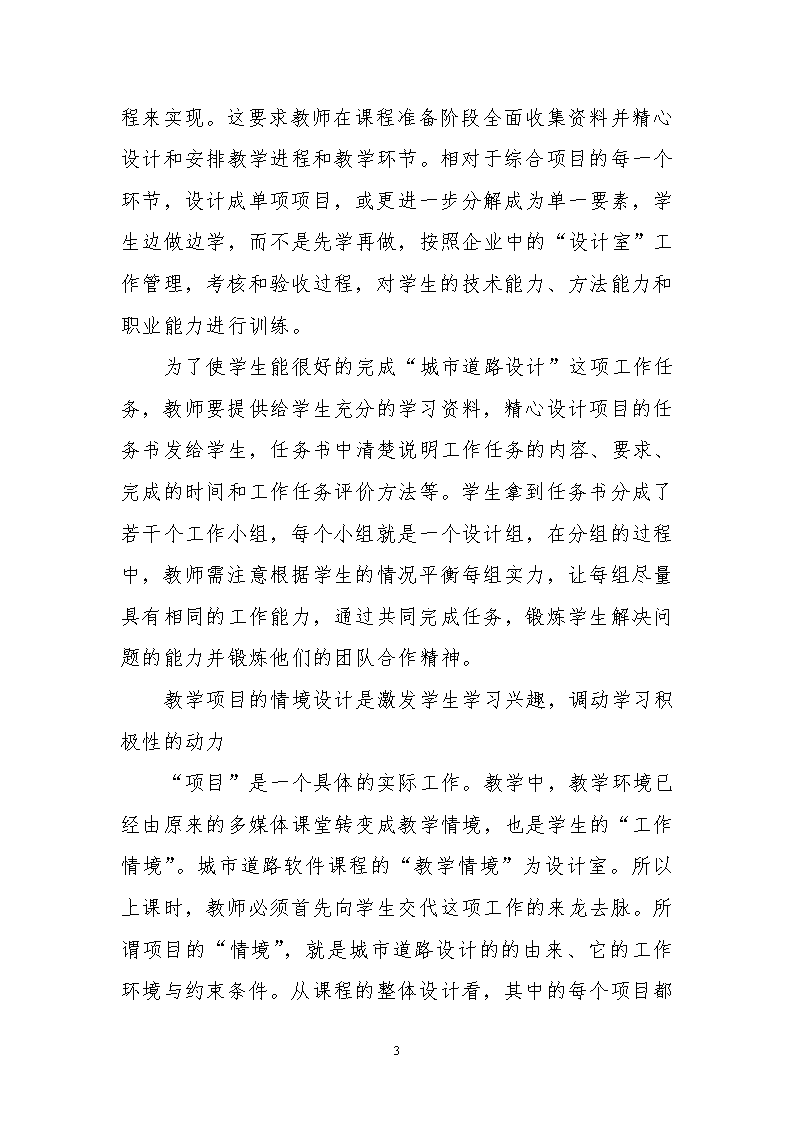 程来实现。这要求教师在课程准备阶段全面收集资料并精心设计和安排教学进程和教学环节。相对于综合项目的每一个环节，设计成单项项目，或更进一步分解成为单一要素，学生边做边学，而不是先学再做，按照企业中的“设计室”工作管理，考核和验收过程，对学生的技术能力、方法能力和职业能力进行训练。

为了使学生能很好的完成“城市道路设计”这项工作任务，教师要提供给学生充分的学习资料，精心设计项目的任务书发给学生，任务书中清楚说明工作任务的内容、要求、完成的时间和工作任务评价方法等。学生拿到任务书分成了若干个工作小组，每个小组就是一个设计组，在分组的过程中，教师需注意根据学生的情况平衡每组实力，让每组尽量具有相同的工作能力，通过共同完成任务，锻炼学生解决问题的能力并锻炼他们的团队合作精神。

教学项目的情境设计是激发学生学习兴趣，调动学习积极性的动力

“项目”是一个具体的实际工作。教学中，教学环境已经由原来的多媒体课堂转变成教学情境，也是学生的“工作情境”。城市道路软件课程的“教学情境”为设计室。所以上课时，教师必须首先向学生交代这项工作的来龙去脉。所谓项目的“情境”，就是城市道路设计的的由来、它的工作环境与约束条件。从课程的整体设计看，其中的每个项目都

3